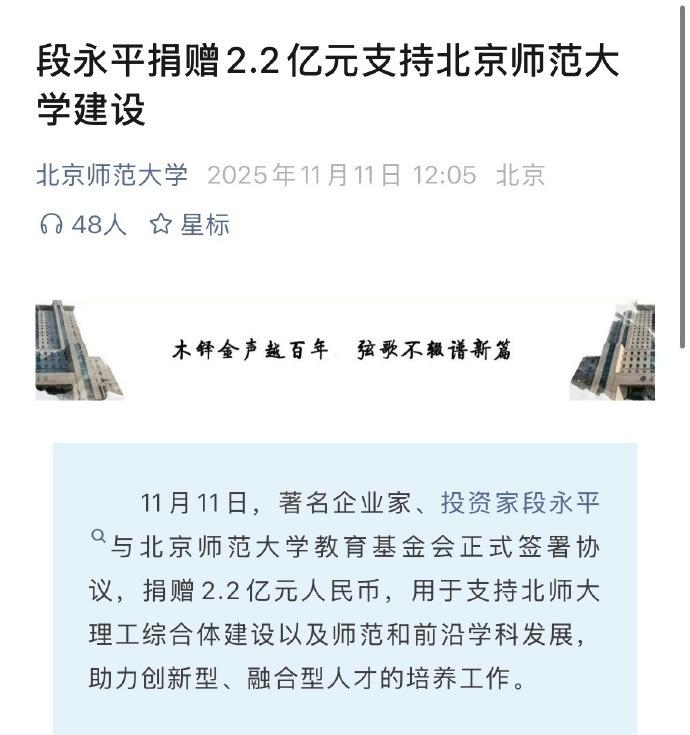 段永平捐赠2.2亿元支持北京师范大学建设

北京师范大学 2025年11月11日 12:05 北京

48人 星标

木铎金声越百年 弦歌不辍谱新篇

11月11日，著名企业家、投资家段永平与北京师范大学教育基金会正式签署协议，捐赠2.2亿元人民币，用于支持北师大理工综合体建设以及师范和前沿学科发展，助力创新型、融合型人才的培养工作。